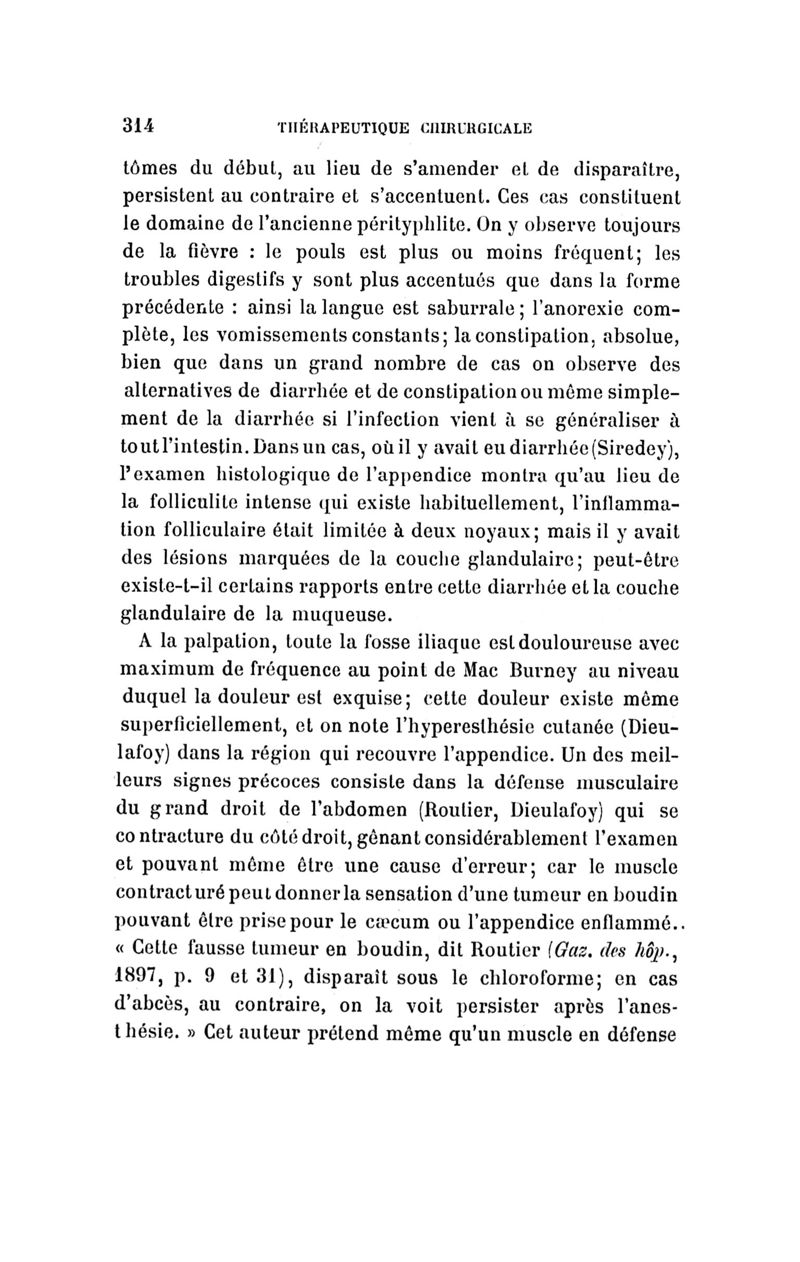 314 THÉRAPEUTIQUE CHIRURGICALE

tômes du début, au lieu de s'amender et de disparaître, persistent au contraire et s'accentuent. Ces cas constituent le domaine de l'ancienne pérityphlite. On y observe toujours de la fièvre : le pouls est plus ou moins fréquent; les troubles digestifs y sont plus accentués que dans la forme précédente : ainsi la langue est saburrale; l'anorexie complète, les vomissements constants; la constipation, absolue, bien que dans un grand nombre de cas on observe des alternatives de diarrhée et de constipation ou même simplement de la diarrhée si l'infection vient à se généraliser à tout l'intestin. Dans un cas, où il y avait eu diarrhée (Siredey), l'examen histologique de l'appendice montra qu'au lieu de la folliculite intense qui existe habituellement, l'inflammation folliculaire était limitée à deux noyaux; mais il y avait des lésions marquées de la couche glandulaire; peut-être existe-t-il certains rapports entre cette diarrhée et la couche glandulaire de la muqueuse.

A la palpation, toute la fosse iliaque est douloureuse avec maximum de fréquence au point de Mac Burney au niveau duquel la douleur est exquise; cette douleur existe même superficiellement, et on note l'hyperesthésie cutanée (Dieulafoy) dans la région qui recouvre l'appendice. Un des meilleurs signes précoces consiste dans la défense musculaire du grand droit de l'abdomen (Routier, Dieulafoy) qui se contracture du côté droit, gênant considérablement l'examen et pouvant même être une cause d'erreur; car le muscle contracturé peut donner la sensation d'une tumeur en boudin pouvant être prise pour le cæcum ou l'appendice enflammé.. « Cette fausse tumeur en boudin, dit Routier (Gaz. des hôp., 1897, p. 9 et 31), disparaît sous le chloroforme; en cas d'abcès, au contraire, on la voit persister après l'anesthésie. » Cet auteur prétend même qu'un muscle en défense